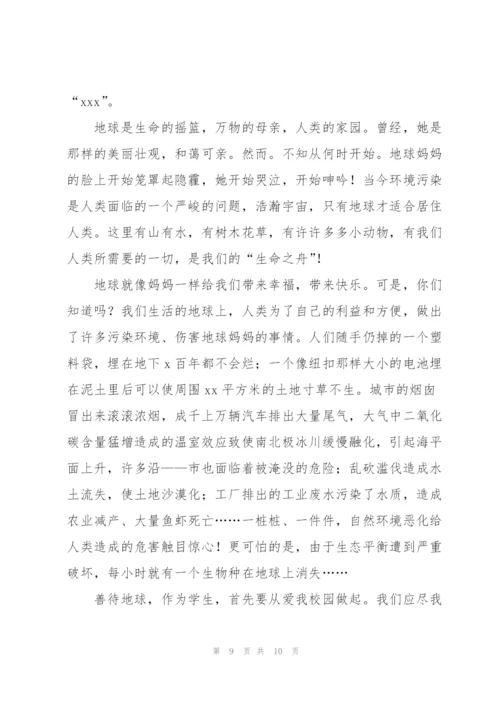 “xxx”。

地球是生命的摇篮，万物的母亲，人类的家园。曾经，她是那样的美丽壮观，和蔼可亲。然而。不知从何时开始。地球妈妈的脸上开始笼罩起隐霾，她开始哭泣，开始呻吟！当今环境污染是人类面临的一个严峻的问题，浩瀚宇宙，只有地球才适合居住人类。这里有山有水，有树木花草，有许许多多小动物，有我们人类所需要的一切，是我们的“生命之舟”！

地球就像妈妈一样给我们带来幸福，带来快乐。可是，你们知道吗？我们生活的地球上，人类为了自己的利益和方便，做出了许多污染环境、伤害地球妈妈的事情。人们随手仍掉的一个塑料袋，埋在地下 x 百年都不会烂；一个像纽扣那样大小的电池埋在泥土里后可以使周围 xx 平方米的土地寸草不生。城市的烟囱冒出来滚滚浓烟，成千上万辆汽车排出大量尾气，大气中二氧化碳含量猛增造成的温室效应致使南北极冰川缓慢融化，引起海平面上升，许多沿——市也面临着被淹没的危险；乱砍滥伐造成水土流失，使土地沙漠化；工厂排出的工业废水污染了水质，造成农业减产、大量鱼虾死亡……一桩桩、一件件，自然环境恶化给人类造成的危害触目惊心！更可怕的是，由于生态平衡遭到严重破坏，每小时就有一个生物种在地球上消失……

善待地球，作为学生，首先要从爱我校园做起。我们应尽我

第 9 页 共 10 页